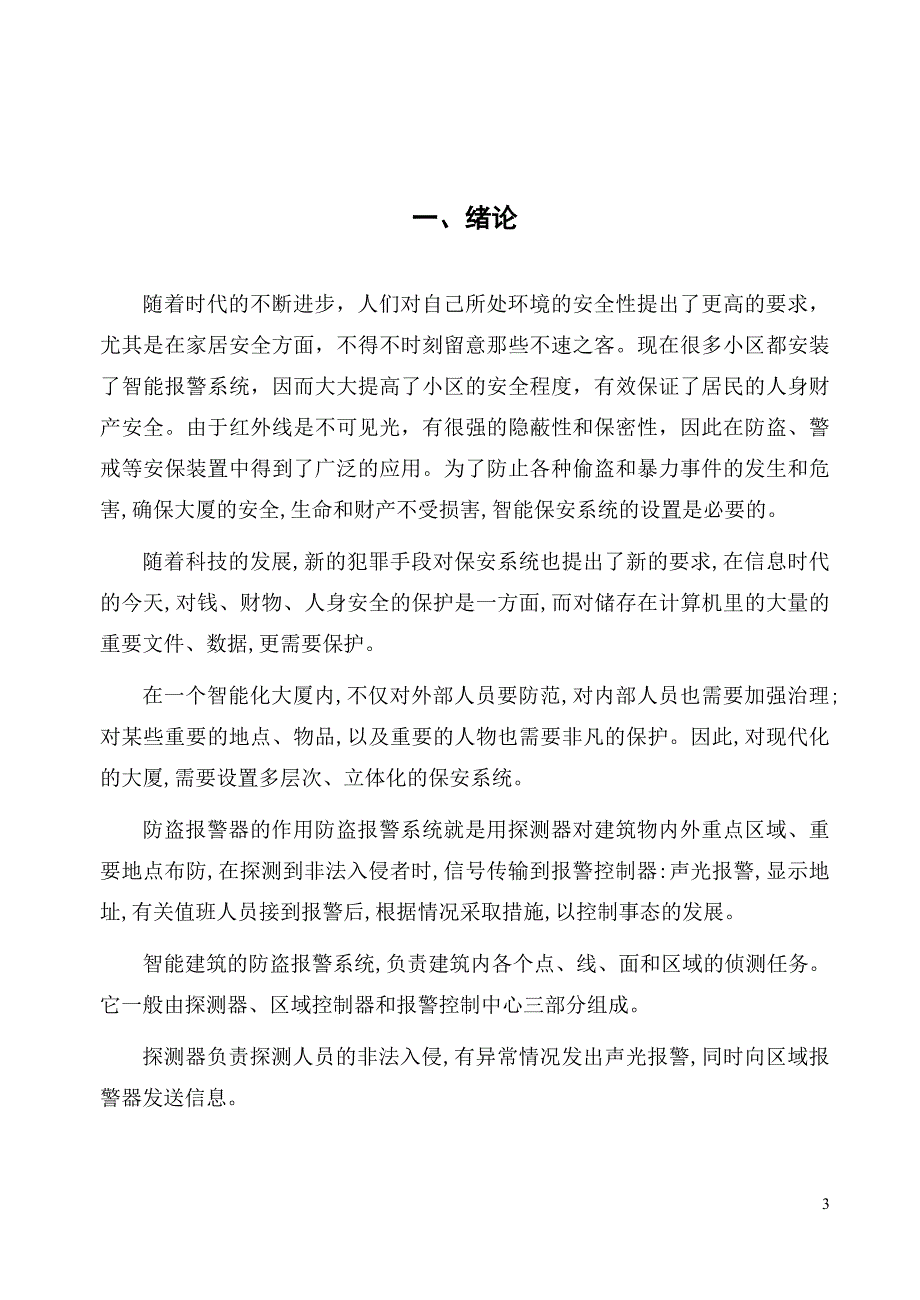 一、绪论

随着时代的不断进步，人们对自己所处环境的安全性提出了更高的要求，尤其是在家居安全方面，不得不时刻留意那些不速之客。现在很多小区都安装了智能报警系统，因而大大提高了小区的安全程度，有效保证了居民的人身财产安全。由于红外线是不可见光，有很强的隐蔽性和保密性，因此在防盗、警戒等安保装置中得到了广泛的应用。为了防止各种偷盗和暴力事件的发生和危害,确保大厦的安全,生命和财产不受损害,智能保安系统的设置是必要的。

随着科技的发展,新的犯罪手段对保安系统也提出了新的要求,在信息时代的今天,对钱、财物、人身安全的保护是一方面,而对储存在计算机里的大量的重要文件、数据,更需要保护。

在一个智能化大厦内,不仅对外部人员要防范,对内部人员也需要加强治理;对某些重要的地点、物品,以及重要的人物也需要非凡的保护。因此,对现代化的大厦,需要设置多层次、立体化的保安系统。

防盗报警器的作用防盗报警系统就是用探测器对建筑物内外重点区域、重要地点布防,在探测到非法入侵者时,信号传输到报警控制器:声光报警,显示地址,有关值班人员接到报警后,根据情况采取措施,以控制事态的发展。

智能建筑的防盗报警系统,负责建筑内各个点、线、面和区域的侦测任务。它一般由探测器、区域控制器和报警控制中心三部分组成。

探测器负责探测人员的非法入侵,有异常情况发出声光报警,同时向区域报警器发送信息。

3